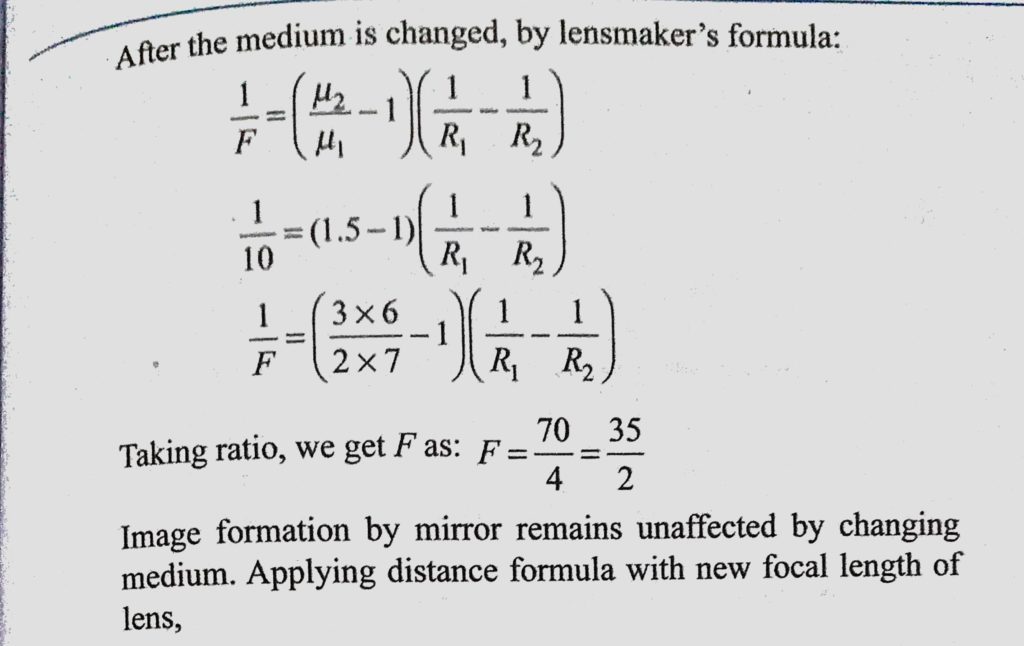 After the medium is changed, by lensmaker's formula:

$\frac{1}{F}=\left(\frac{\mu_2}{\mu_1}-1\right)\left(\frac{1}{R_1}-\frac{1}{R_2}\right)$

$\frac{1}{10}=(1.5-1)\left(\frac{1}{R_1}-\frac{1}{R_2}\right)$

$\frac{1}{F}=\left(\frac{3\times 6}{2\times 7}-1\right)\left(\frac{1}{R_1}-\frac{1}{R_2}\right)$

Taking ratio, we get $F$ as: $F=\frac{70}{4}=\frac{35}{2}$

Image formation by mirror remains unaffected by changing medium. Applying distance formula with new focal length of lens,